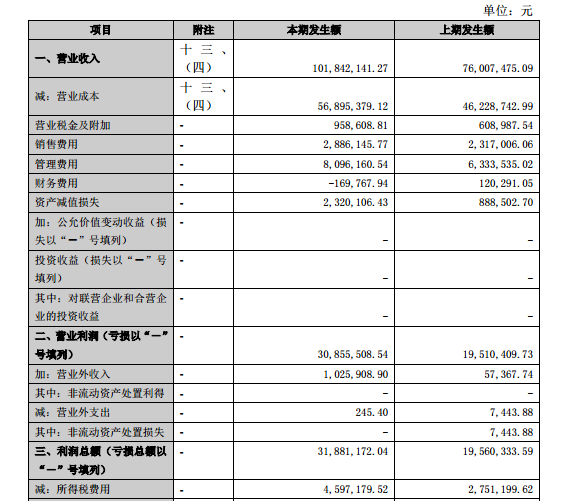 单位：元

| 项目 | 附注 | 本期发生额 | 上期发生额 |
|---|---|---|---|
| 一、营业收入 | 十三、（四） | 101,842,141.27 | 76,007,475.09 |
| 减：营业成本 | 十三、（四） | 56,895,379.12 | 46,228,742.99 |
| 营业税金及附加 | - | 958,608.81 | 608,987.54 |
| 销售费用 | - | 2,886,145.77 | 2,317,006.06 |
| 管理费用 | - | 8,096,160.54 | 6,333,535.02 |
| 财务费用 | - | -169,767.94 | 120,291.05 |
| 资产减值损失 | - | 2,320,106.43 | 888,502.70 |
| 加：公允价值变动收益（损失以“－”号填列） | - | - | - |
| 投资收益（损失以“－”号填列） | - | - | - |
| 其中：对联营企业和合营企业的投资收益 | - | - | - |
| 二、营业利润（亏损以“－”号填列） | - | 30,855,508.54 | 19,510,409.73 |
| 加：营业外收入 | - | 1,025,908.90 | 57,367.74 |
| 其中：非流动资产处置利得 | - | - | - |
| 减：营业外支出 | - | 245.40 | 7,443.88 |
| 其中：非流动资产处置损失 | - | - | 7,443.88 |
| 三、利润总额（亏损总额以“－”号填列） | - | 31,881,172.04 | 19,560,333.59 |
| 减：所得税费用 | - | 4,597,179.52 | 2,751,199.62 |